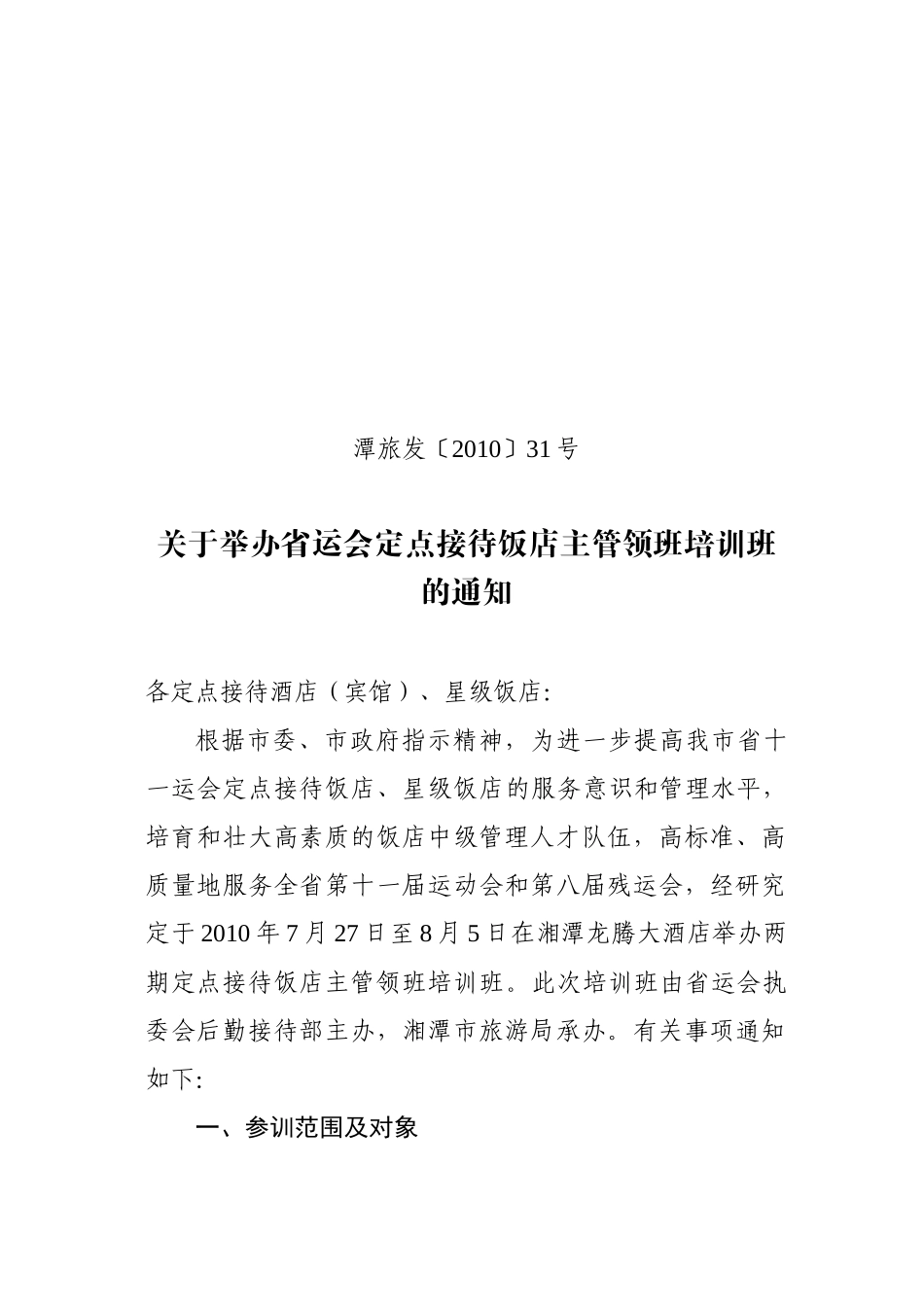 潭旅发〔2010〕31号

关于举办省运会定点接待饭店主管领班培训班的通知

各定点接待酒店（宾馆）、星级饭店:

根据市委、市政府指示精神，为进一步提高我市省十一运会定点接待饭店、星级饭店的服务意识和管理水平，培育和壮大高素质的饭店中级管理人才队伍，高标准、高质量地服务全省第十一届运动会和第八届残运会，经研究定于2010年7月27日至8月5日在湘潭龙腾大酒店举办两期定点接待饭店主管领班培训班。此次培训班由省运会执委会后勤接待部主办，湘潭市旅游局承办。有关事项通知如下:

一、参训范围及对象